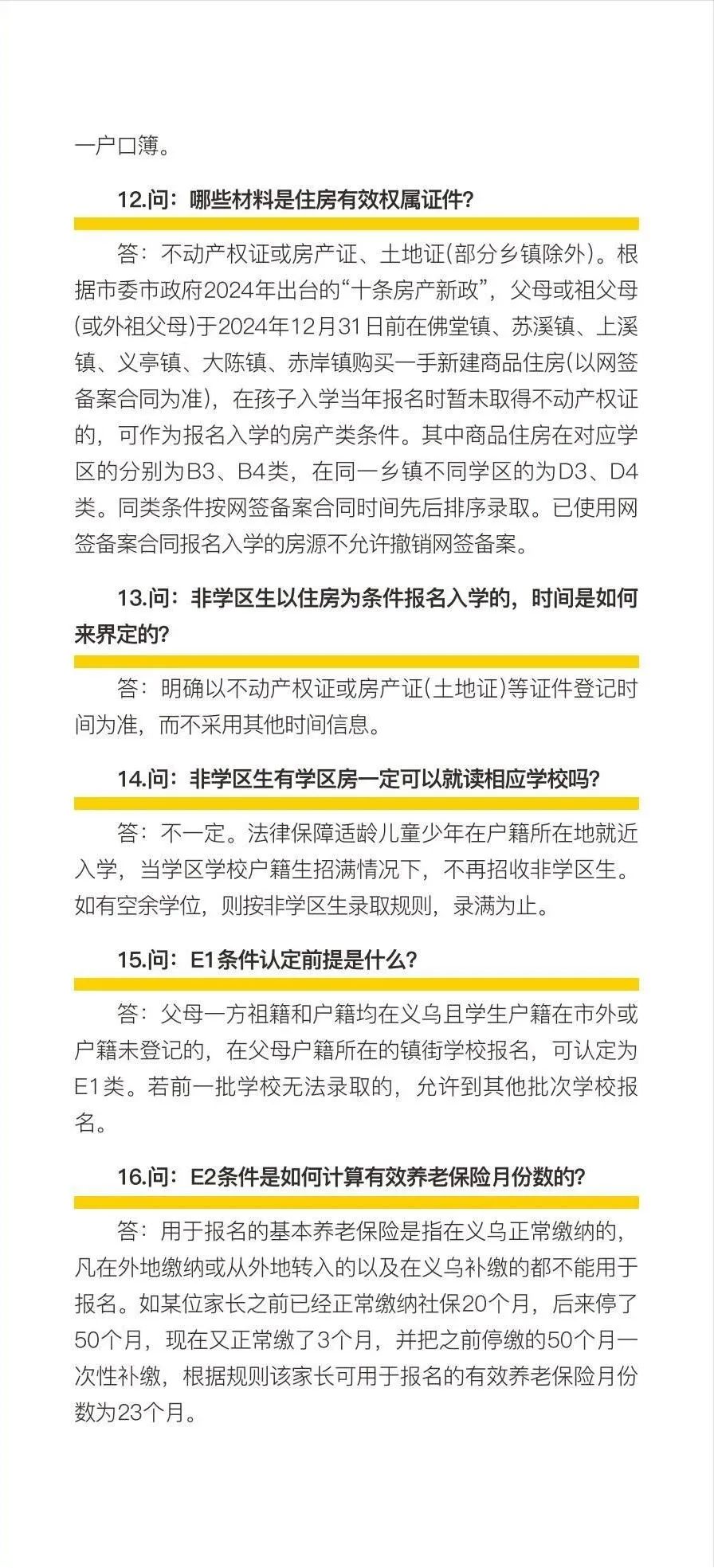 一户口簿。

12.问：哪些材料是住房有效权属证件？

答：不动产权证或房产证、土地证(部分乡镇除外)。根据市委市政府2024年出台的“十条房产新政”，父母或祖父母(或外祖父母)于2024年12月31日前在佛堂镇、苏溪镇、上溪镇、义亭镇、大陈镇、赤岸镇购买一手新建商品住房(以网签备案合同为准)，在孩子入学当年报名时暂未取得不动产权证的，可作为报名入学的房产类条件。其中商品住房在对应学区的分别为B3、B4类，在同一乡镇不同学区的为D3、D4类。同类条件按网签备案合同时间先后排序录取。已使用网签备案合同报名入学的房源不允许撤销网签备案。

13.问：非学区生以住房为条件报名入学的，时间是如何来界定的？

答：明确以不动产权证或房产证(土地证)等证件登记时间为准，而不采用其他时间信息。

14.问：非学区生有学区房一定可以就读相应学校吗？

答：不一定。法律保障适龄儿童少年在户籍所在地就近入学，当学区学校户籍生招满情况下，不再招收非学区生。如有空余学位，则按非学区生录取规则，录满为止。

15.问：E1条件认定前提是什么？

答：父母一方祖籍和户籍均在义乌且学生户籍在市外或户籍未登记的，在父母户籍所在的镇街学校报名，可认定为E1类。若前一批学校无法录取的，允许到其他批次学校报名。

16.问：E2条件是如何计算有效养老保险月份数的？

答：用于报名的基本养老保险是指在义乌正常缴纳的，凡在外地缴纳或从外地转入的以及在义乌补缴的都不能用于报名。如某位家长之前已经正常缴纳社保20个月，后来停了50个月，现在又正常缴了3个月，并把之前停缴的50个月一次性补缴，根据规则该家长可用于报名的有效养老保险月份数为23个月。